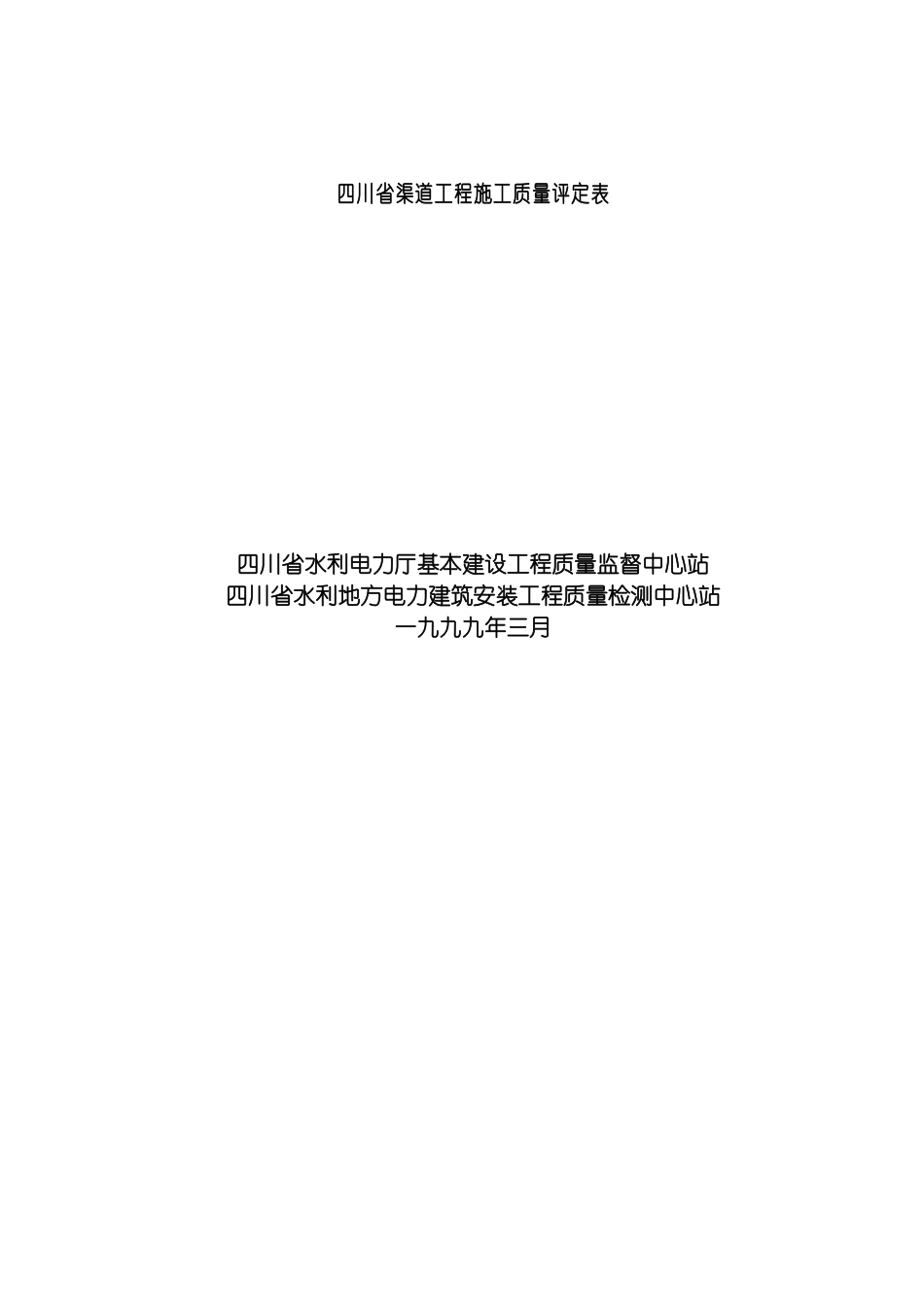 四川省渠道工程施工质量评定表

四川省水利电力厅基本建设工程质量监督中心站
四川省水利地方电力建筑安装工程质量检测中心站
一九九九年三月